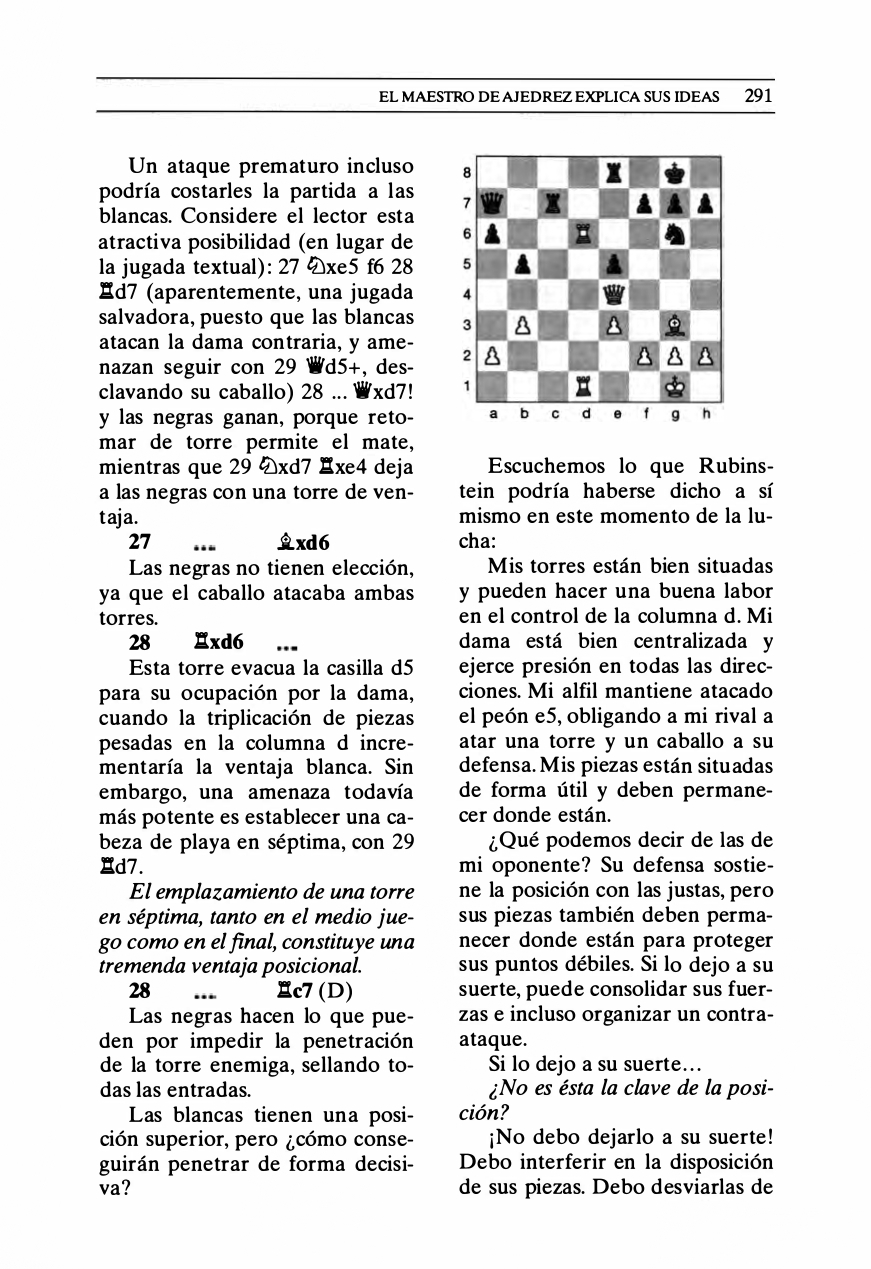 EL MAESTRO DE AJEDREZ EXPLICA SUS IDEAS 291

Un ataque prematuro incluso podría costarles la partida a las blancas. Considere el lector esta atractiva posibilidad (en lugar de la jugada textual): 27 ♘xe5 f6 28 ♖d7 (aparentemente, una jugada salvadora, puesto que las blancas atacan la dama contraria, y amenazan seguir con 29 ♕d5+, desclavando su caballo) 28 ... ♕xd7! y las negras ganan, porque retomar de torre permite el mate, mientras que 29 ♘xd7 ♖xe4 deja a las negras con una torre de ventaja.

27 ... ♗xd6

Las negras no tienen elección, ya que el caballo atacaba ambas torres.

28 ♖xd6 ...

Esta torre evacua la casilla d5 para su ocupación por la dama, cuando la triplicación de piezas pesadas en la columna d incrementaría la ventaja blanca. Sin embargo, una amenaza todavía más potente es establecer una cabeza de playa en séptima, con 29 ♖d7.

El emplazamiento de una torre en séptima, tanto en el medio juego como en el final, constituye una tremenda ventaja posicional.

28 ... ♖c7 (D)

Las negras hacen lo que pueden por impedir la penetración de la torre enemiga, sellando todas las entradas.

Las blancas tienen una posición superior, pero ¿cómo conseguirán penetrar de forma decisiva?

8
7
6
5
4
3
2
1
a b c d e f g h

Escuchemos lo que Rubinstein podría haberse dicho a sí mismo en este momento de la lucha:

Mis torres están bien situadas y pueden hacer una buena labor en el control de la columna d. Mi dama está bien centralizada y ejerce presión en todas las direcciones. Mi alfil mantiene atacado el peón e5, obligando a mi rival a atar una torre y un caballo a su defensa. Mis piezas están situadas de forma útil y deben permanecer donde están.

¿Qué podemos decir de las de mi oponente? Su defensa sostiene la posición con las justas, pero sus piezas también deben permanecer donde están para proteger sus puntos débiles. Si lo dejo a su suerte, puede consolidar sus fuerzas e incluso organizar un contraataque.

Si lo dejo a su suerte...

¿No es ésta la clave de la posición?

¡No debo dejarlo a su suerte! Debo interferir en la disposición de sus piezas. Debo desviarlas de